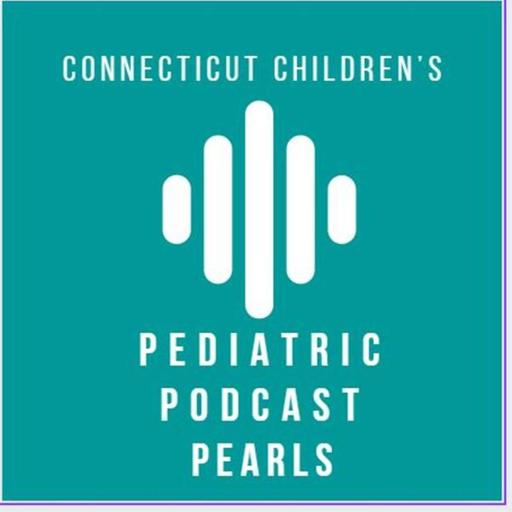 CONNECTICUT CHILDREN'S

PEDIATRIC
PODCAST
PEARLS